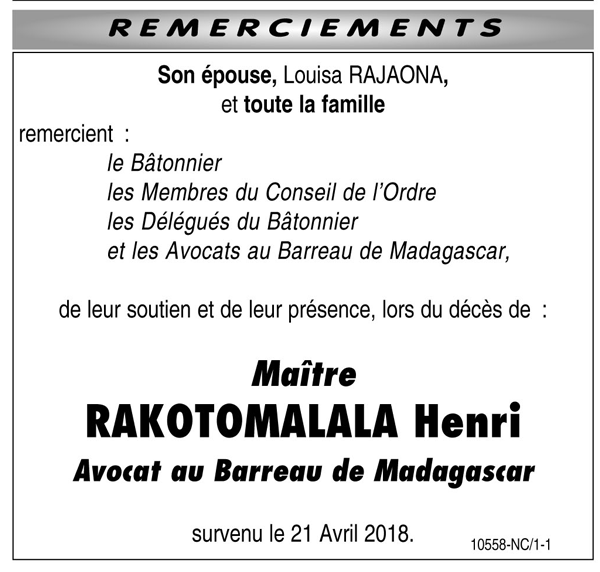 REMERCIEMENTS

Son épouse, Louisa RAJAONA,
et toute la famille

remercient :

le Bâtonnier
les Membres du Conseil de l'Ordre
les Délégués du Bâtonnier
et les Avocats au Barreau de Madagascar,

de leur soutien et de leur présence, lors du décès de :

Maître
RAKOTOMALALA Henri
Avocat au Barreau de Madagascar

survenu le 21 Avril 2018.

10558-NC/1-1